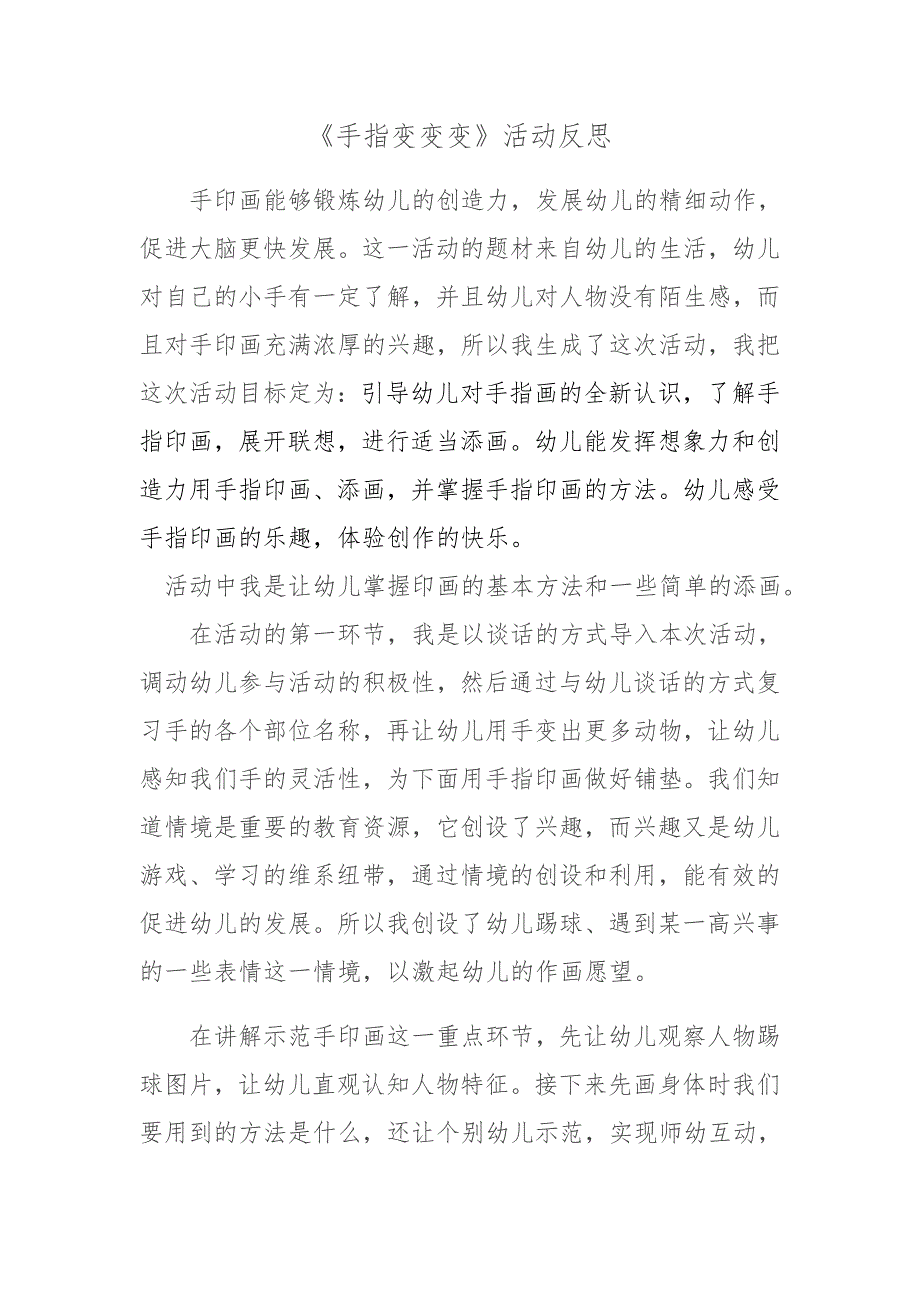 《手指变变变》活动反思

手印画能够锻炼幼儿的创造力，发展幼儿的精细动作，促进大脑更快发展。这一活动的题材来自幼儿的生活，幼儿对自己的小手有一定了解，并且幼儿对人物没有陌生感，而且对手印画充满浓厚的兴趣，所以我生成了这次活动，我把这次活动目标定为：引导幼儿对手指画的全新认识，了解手指印画，展开联想，进行适当添画。幼儿能发挥想象力和创造力用手指印画、添画，并掌握手指印画的方法。幼儿感受手指印画的乐趣，体验创作的快乐。

活动中我是让幼儿掌握印画的基本方法和一些简单的添画。

在活动的第一环节，我是以谈话的方式导入本次活动，调动幼儿参与活动的积极性，然后通过与幼儿谈话的方式复习手的各个部位名称，再让幼儿用手变出更多动物，让幼儿感知我们手的灵活性，为下面用手指印画做好铺垫。我们知道情境是重要的教育资源，它创设了兴趣，而兴趣又是幼儿游戏、学习的维系纽带，通过情境的创设和利用，能有效的促进幼儿的发展。所以我创设了幼儿踢球、遇到某一高兴事的一些表情这一情境，以激起幼儿的作画愿望。

在讲解示范手印画这一重点环节，先让幼儿观察人物踢球图片，让幼儿直观认知人物特征。接下来先画身体时我们要用到的方法是什么，还让个别幼儿示范，实现师幼互动，